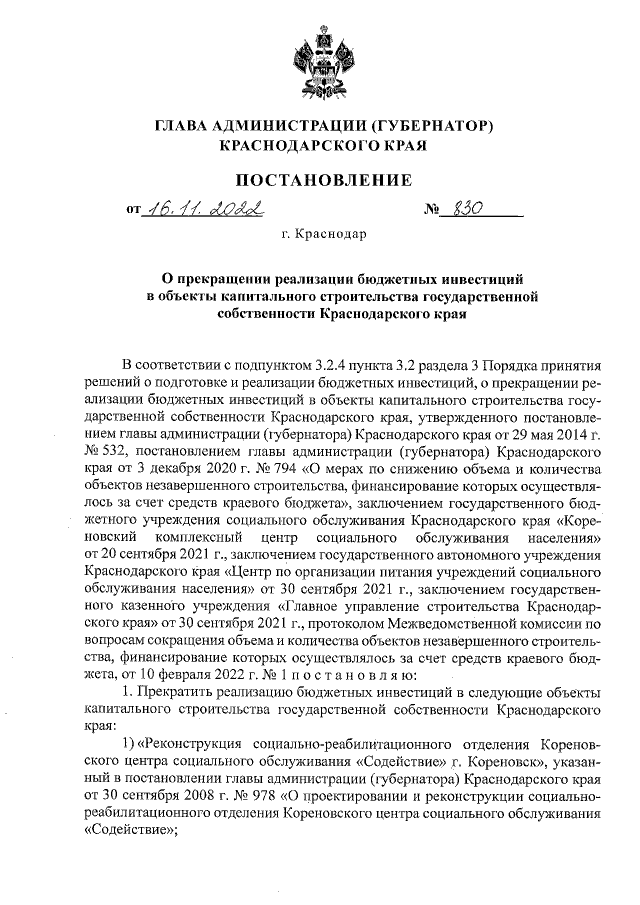 ГЛАВА АДМИНИСТРАЦИИ (ГУБЕРНАТОР)
КРАСНОДАРСКОГО КРАЯ

ПОСТАНОВЛЕНИЕ

от 16.11.2022 № 830

г. Краснодар

О прекращении реализации бюджетных инвестиций в объекты капитального строительства государственной собственности Краснодарского края

В соответствии с подпунктом 3.2.4 пункта 3.2 раздела 3 Порядка принятия решений о подготовке и реализации бюджетных инвестиций, о прекращении реализации бюджетных инвестиций в объекты капитального строительства государственной собственности Краснодарского края, утвержденного постановлением главы администрации (губернатора) Краснодарского края от 29 мая 2014 г. № 532, постановлением главы администрации (губернатора) Краснодарского края от 3 декабря 2020 г. № 794 «О мерах по снижению объема и количества объектов незавершенного строительства, финансирование которых осуществлялось за счет средств краевого бюджета», заключением государственного бюджетного учреждения социального обслуживания Краснодарского края «Кореновский комплексный центр социального обслуживания населения» от 20 сентября 2021 г., заключением государственного автономного учреждения Краснодарского края «Центр по организации питания учреждений социального обслуживания населения» от 30 сентября 2021 г., заключением государственного казенного учреждения «Главное управление строительства Краснодарского края» от 30 сентября 2021 г., протоколом Межведомственной комиссии по вопросам сокращения объема и количества объектов незавершенного строительства, финансирование которых осуществлялось за счет средств краевого бюджета, от 10 февраля 2022 г. № 1 п о с т а н о в л я ю:

1. Прекратить реализацию бюджетных инвестиций в следующие объекты капитального строительства государственной собственности Краснодарского края:

1) «Реконструкция социально-реабилитационного отделения Кореновского центра социального обслуживания «Содействие» г. Кореновск», указанный в постановлении главы администрации (губернатора) Краснодарского края от 30 сентября 2008 г. № 978 «О проектировании и реконструкции социально-реабилитационного отделения Кореновского центра социального обслуживания «Содействие»;